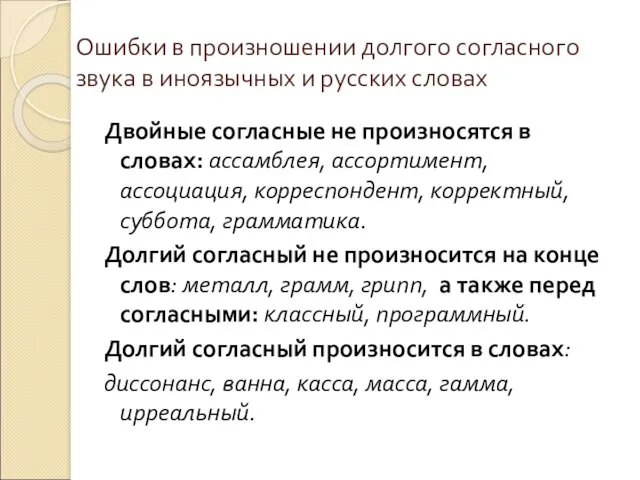 Ошибки в произношении долгого согласного звука в иноязычных и русских словах

Двойные согласные не произносятся в словах: ассамблея, ассортимент, ассоциация, корреспондент, корректный, суббота, грамматика.

Долгий согласный не произносится на конце слов: металл, грамм, грипп, а также перед согласными: классный, программный.

Долгий согласный произносится в словах:

диссонанс, ванна, касса, масса, гамма, ирреальный.